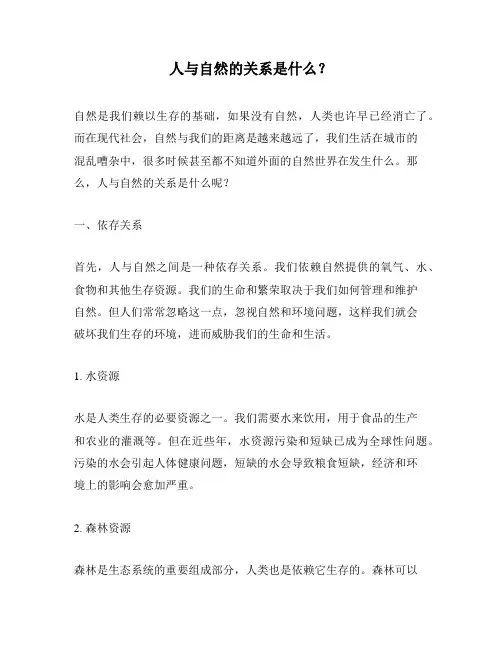 人与自然的关系是什么？

自然是我们赖以生存的基础，如果没有自然，人类也许早已经消亡了。而在现代社会，自然与我们的距离是越来越远了，我们生活在城市的混乱嘈杂中，很多时候甚至都不知道外面的自然世界在发生什么。那么，人与自然的关系是什么呢？

一、依存关系

首先，人与自然之间是一种依存关系。我们依赖自然提供的氧气、水、食物和其他生存资源。我们的生命和繁荣取决于我们如何管理和维护自然。但人们常常忽略这一点，忽视自然和环境问题，这样我们就会破坏我们生存的环境，进而威胁我们的生命和生活。

1. 水资源

水是人类生存的必要资源之一。我们需要水来饮用，用于食品的生产和农业的灌溉等。但在近些年，水资源污染和短缺已成为全球性问题。污染的水会引起人体健康问题，短缺的水会导致粮食短缺，经济和环境上的影响会愈加严重。

2. 森林资源

森林是生态系统的重要组成部分，人类也是依赖它生存的。森林可以